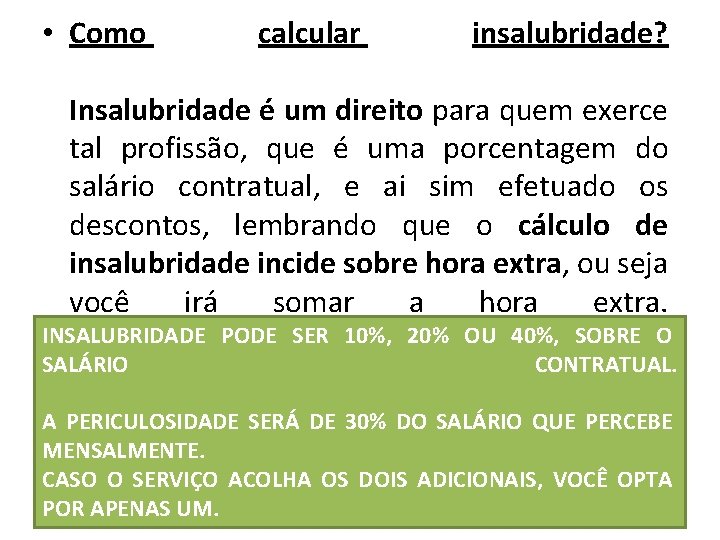 • Como calcular insalubridade?

Insalubridade é um direito para quem exerce tal profissão, que é uma porcentagem do salário contratual, e ai sim efetuado os descontos, lembrando que o cálculo de insalubridade incide sobre hora extra, ou seja você irá somar a hora extra.

INSALUBRIDADE PODE SER 10%, 20% OU 40%, SOBRE O SALÁRIO CONTRATUAL.

A PERICULOSIDADE SERÁ DE 30% DO SALÁRIO QUE PERCEBE MENSALMENTE.
CASO O SERVIÇO ACOLHA OS DOIS ADICIONAIS, VOCÊ OPTA POR APENAS UM.